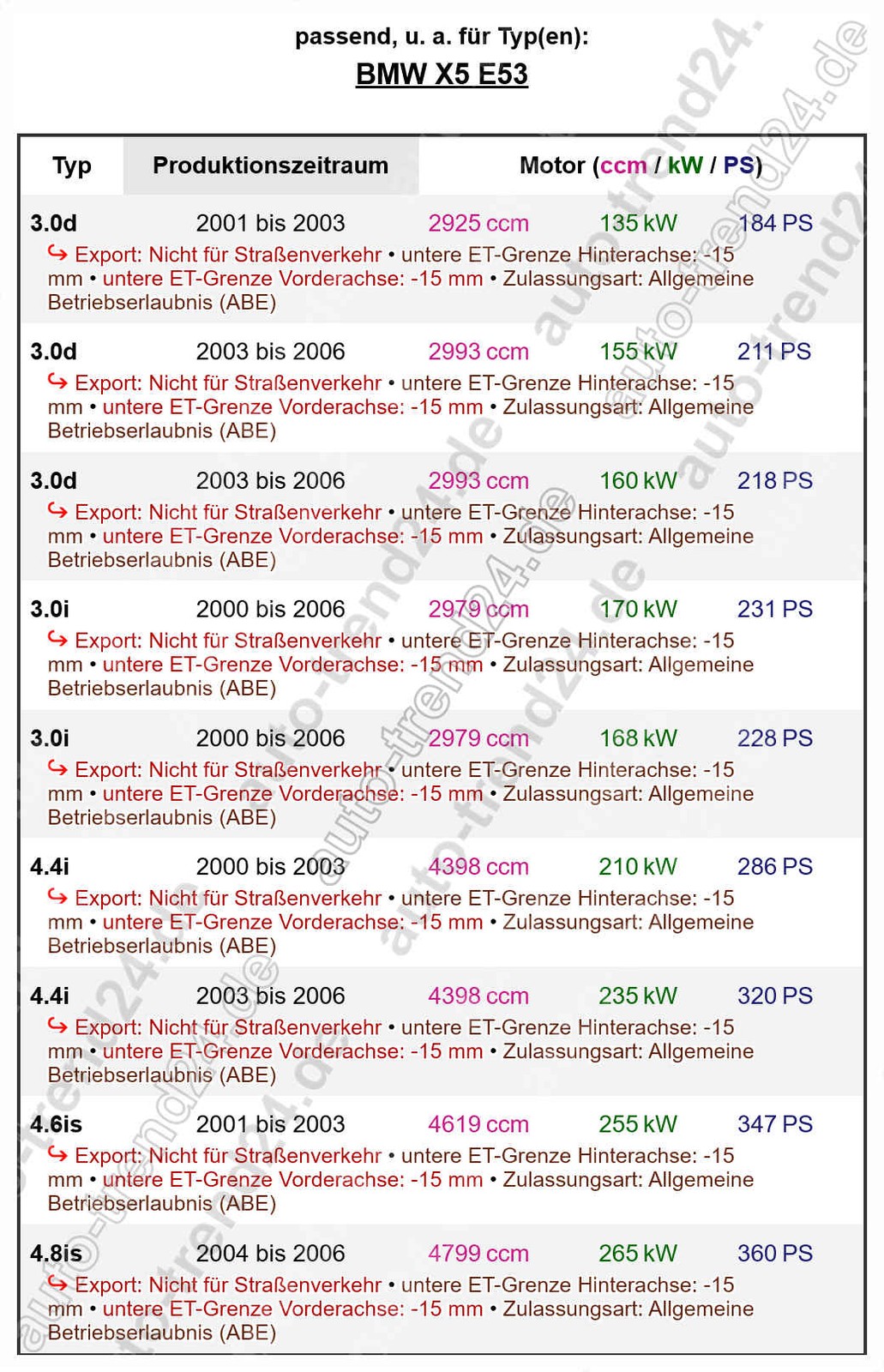 passend, u. a. für Typ(en):
BMW X5 E53

| Typ | Produktionszeitraum | Motor (ccm / kW / PS) | | |
|---|---|---|---|---|
| 3.0d | 2001 bis 2003 | 2925 ccm | 135 kW | 184 PS |

↪ Export: Nicht für Straßenverkehr • untere ET-Grenze Hinterachse: -15 mm • untere ET-Grenze Vorderachse: -15 mm • Zulassungsart: Allgemeine Betriebserlaubnis (ABE)

| 3.0d | 2003 bis 2006 | 2993 ccm | 155 kW | 211 PS |
|---|---|---|---|---|

↪ Export: Nicht für Straßenverkehr • untere ET-Grenze Hinterachse: -15 mm • untere ET-Grenze Vorderachse: -15 mm • Zulassungsart: Allgemeine Betriebserlaubnis (ABE)

| 3.0d | 2003 bis 2006 | 2993 ccm | 160 kW | 218 PS |
|---|---|---|---|---|

↪ Export: Nicht für Straßenverkehr • untere ET-Grenze Hinterachse: -15 mm • untere ET-Grenze Vorderachse: -15 mm • Zulassungsart: Allgemeine Betriebserlaubnis (ABE)

| 3.0i | 2000 bis 2006 | 2979 ccm | 170 kW | 231 PS |
|---|---|---|---|---|

↪ Export: Nicht für Straßenverkehr • untere ET-Grenze Hinterachse: -15 mm • untere ET-Grenze Vorderachse: -15 mm • Zulassungsart: Allgemeine Betriebserlaubnis (ABE)

| 3.0i | 2000 bis 2006 | 2979 ccm | 168 kW | 228 PS |
|---|---|---|---|---|

↪ Export: Nicht für Straßenverkehr • untere ET-Grenze Hinterachse: -15 mm • untere ET-Grenze Vorderachse: -15 mm • Zulassungsart: Allgemeine Betriebserlaubnis (ABE)

| 4.4i | 2000 bis 2003 | 4398 ccm | 210 kW | 286 PS |
|---|---|---|---|---|

↪ Export: Nicht für Straßenverkehr • untere ET-Grenze Hinterachse: -15 mm • untere ET-Grenze Vorderachse: -15 mm • Zulassungsart: Allgemeine Betriebserlaubnis (ABE)

| 4.4i | 2003 bis 2006 | 4398 ccm | 235 kW | 320 PS |
|---|---|---|---|---|

↪ Export: Nicht für Straßenverkehr • untere ET-Grenze Hinterachse: -15 mm • untere ET-Grenze Vorderachse: -15 mm • Zulassungsart: Allgemeine Betriebserlaubnis (ABE)

| 4.6is | 2001 bis 2003 | 4619 ccm | 255 kW | 347 PS |
|---|---|---|---|---|

↪ Export: Nicht für Straßenverkehr • untere ET-Grenze Hinterachse: -15 mm • untere ET-Grenze Vorderachse: -15 mm • Zulassungsart: Allgemeine Betriebserlaubnis (ABE)

| 4.8is | 2004 bis 2006 | 4799 ccm | 265 kW | 360 PS |
|---|---|---|---|---|

↪ Export: Nicht für Straßenverkehr • untere ET-Grenze Hinterachse: -15 mm • untere ET-Grenze Vorderachse: -15 mm • Zulassungsart: Allgemeine Betriebserlaubnis (ABE)

auto-trend24.de